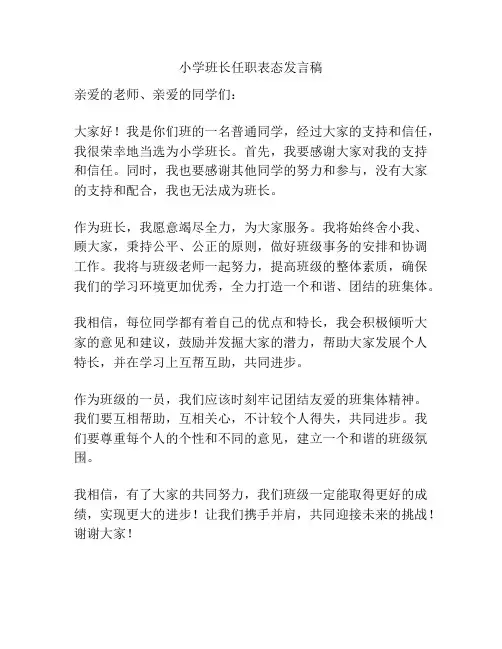 小学班长任职表态发言稿

亲爱的老师、亲爱的同学们：

大家好！我是你们班的一名普通同学，经过大家的支持和信任，我很荣幸地当选为小学班长。首先，我要感谢大家对我的支持和信任。同时，我也要感谢其他同学的努力和参与，没有大家的支持和配合，我也无法成为班长。

作为班长，我愿意竭尽全力，为大家服务。我将始终舍小我、顾大家，秉持公平、公正的原则，做好班级事务的安排和协调工作。我将与班级老师一起努力，提高班级的整体素质，确保我们的学习环境更加优秀，全力打造一个和谐、团结的班集体。

我相信，每位同学都有着自己的优点和特长，我会积极倾听大家的意见和建议，鼓励并发掘大家的潜力，帮助大家发展个人特长，并在学习上互帮互助，共同进步。

作为班级的一员，我们应该时刻牢记团结友爱的班集体精神。我们要互相帮助，互相关心，不计较个人得失，共同进步。我们要尊重每个人的个性和不同的意见，建立一个和谐的班级氛围。

我相信，有了大家的共同努力，我们班级一定能取得更好的成绩，实现更大的进步！让我们携手并肩，共同迎接未来的挑战！谢谢大家！